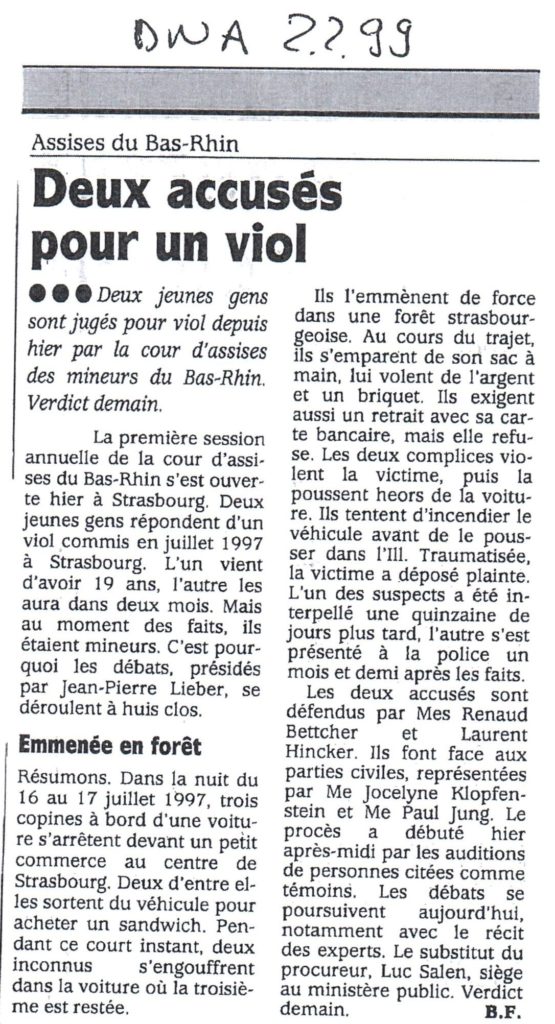 DNA 2.2.99

Assises du Bas-Rhin

Deux accusés pour un viol

●●● Deux jeunes gens sont jugés pour viol depuis hier par la cour d'assises des mineurs du Bas-Rhin. Verdict demain.

La première session annuelle de la cour d'assises du Bas-Rhin s'est ouverte hier à Strasbourg. Deux jeunes gens répondent d'un viol commis en juillet 1997 à Strasbourg. L'un vient d'avoir 19 ans, l'autre les aura dans deux mois. Mais au moment des faits, ils étaient mineurs. C'est pourquoi les débats, présidés par Jean-Pierre Lieber, se déroulent à huis clos.

Emmenée en forêt

Résumons. Dans la nuit du 16 au 17 juillet 1997, trois copines à bord d'une voiture s'arrêtent devant un petit commerce au centre de Strasbourg. Deux d'entre elles sortent du véhicule pour acheter un sandwich. Pendant ce court instant, deux inconnus s'engouffrent dans la voiture où la troisième est restée.

Ils l'emmènent de force dans une forêt strasbourgeoise. Au cours du trajet, ils s'emparent de son sac à main, lui volent de l'argent et un briquet. Ils exigent aussi un retrait avec sa carte bancaire, mais elle refuse. Les deux complices violent la victime, puis la poussent heors de la voiture. Ils tentent d'incendier le véhicule avant de le pousser dans l'Ill. Traumatisée, la victime a déposé plainte. L'un des suspects a été interpellé une quinzaine de jours plus tard, l'autre s'est présenté à la police un mois et demi après les faits.

Les deux accusés sont défendus par Mes Renaud Bettcher et Laurent Hincker. Ils font face aux parties civiles, représentées par Me Jocelyne Klopfenstein et Me Paul Jung. Le procès a débuté hier après-midi par les auditions de personnes citées comme témoins. Les débats se poursuivent aujourd'hui, notamment avec le récit des experts. Le substitut du procureur, Luc Salen, siège au ministère public. Verdict demain.

B.F.